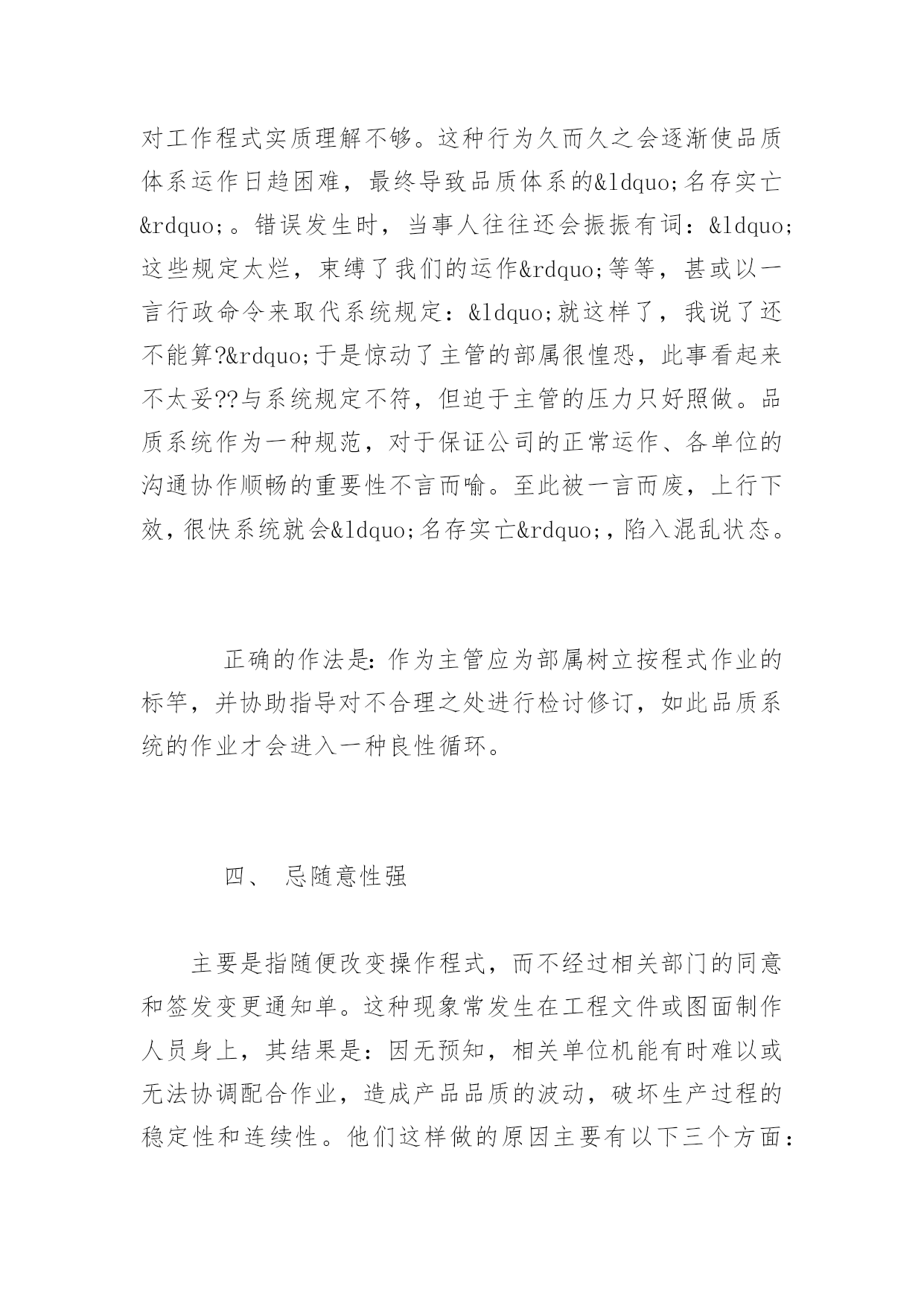 对工作程式实质理解不够。这种行为久而久之会逐渐使品质体系运作日趋困难，最终导致品质体系的&ldquo;名存实亡&rdquo;。错误发生时，当事人往往还会振振有词：&ldquo;这些规定太烂，束缚了我们的运作&rdquo;等等，甚或以一言行政命令来取代系统规定：&ldquo;就这样了，我说了还不能算?&rdquo;于是惊动了主管的部属很惶恐，此事看起来不太妥??与系统规定不符，但迫于主管的压力只好照做。品质系统作为一种规范，对于保证公司的正常运作、各单位的沟通协作顺畅的重要性不言而喻。至此被一言而废，上行下效，很快系统就会&ldquo;名存实亡&rdquo;，陷入混乱状态。

正确的作法是：作为主管应为部属树立按程式作业的标竿，并协助指导对不合理之处进行检讨修订，如此品质系统的作业才会进入一种良性循环。

四、 忌随意性强

主要是指随便改变操作程式，而不经过相关部门的同意和签发变更通知单。这种现象常发生在工程文件或图面制作人员身上，其结果是：因无预知，相关单位机能有时难以或无法协调配合作业，造成产品品质的波动，破坏生产过程的稳定性和连续性。他们这样做的原因主要有以下三个方面：